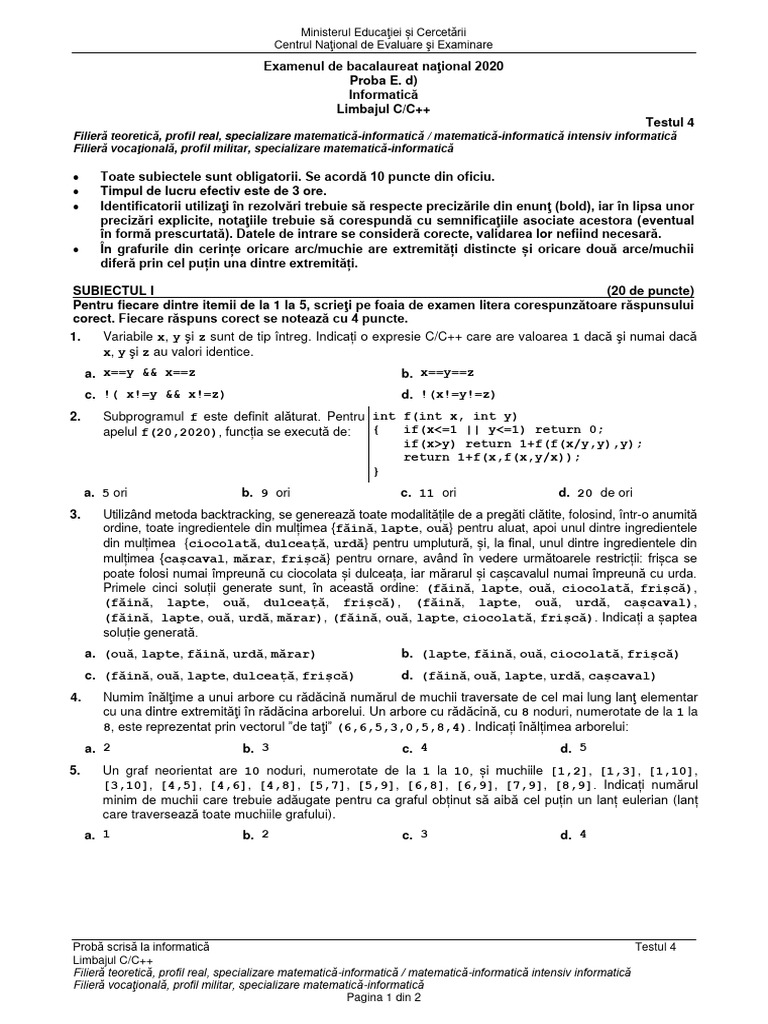 Ministerul Educației și Cercetării
Centrul Național de Evaluare și Examinare

Examenul de bacalaureat național 2020
Proba E. d)
Informatică
Limbajul C/C++

Testul 4

Filieră teoretică, profil real, specializare matematică-informatică / matematică-informatică intensiv informatică
Filieră vocațională, profil militar, specializare matematică-informatică

• Toate subiectele sunt obligatorii. Se acordă 10 puncte din oficiu.
• Timpul de lucru efectiv este de 3 ore.
• Identificatorii utilizați în rezolvări trebuie să respecte precizările din enunț (bold), iar în lipsa unor precizări explicite, notațiile trebuie să corespundă cu semnificațiile asociate acestora (eventual în formă prescurtată). Datele de intrare se consideră corecte, validarea lor nefiind necesară.
• În grafurile din cerințe oricare arc/muchie are extremități distincte și oricare două arce/muchii diferă prin cel puțin una dintre extremități.

SUBIECTUL I (20 de puncte)
Pentru fiecare dintre itemii de la 1 la 5, scrieți pe foaia de examen litera corespunzătoare răspunsului corect. Fiecare răspuns corect se notează cu 4 puncte.

1. Variabile x, y și z sunt de tip întreg. Indicați o expresie C/C++ care are valoarea 1 dacă și numai dacă x, y și z au valori identice.
a. x==y && x==z
b. x==y==z
c. !( x!=y && x!=z)
d. !(x!=y!=z)

2. Subprogramul f este definit alăturat. Pentru apelul f(20,2020), funcția se execută de:
int f(int x, int y)
{ if(x<=1 || y<=1) return 0;
if(x>y) return 1+f(f(x/y,y),y);
return 1+f(x,f(x,y/x));
}
a. 5 ori
b. 9 ori
c. 11 ori
d. 20 de ori

3. Utilizând metoda backtracking, se generează toate modalitățile de a pregăti clătite, folosind, într-o anumită ordine, toate ingredientele din mulțimea {făină, lapte, ouă} pentru aluat, apoi unul dintre ingredientele din mulțimea {ciocolată, dulceață, urdă} pentru umplutură, și, la final, unul dintre ingredientele din mulțimea {cașcaval, mărar, frișcă} pentru ornare, având în vedere următoarele restricții: frișca se poate folosi numai împreună cu ciocolata și dulceața, iar mărarul și cașcavalul numai împreună cu urda. Primele cinci soluții generate sunt, în această ordine: (făină, lapte, ouă, ciocolată, frișcă), (făină, lapte, ouă, dulceață, frișcă), (făină, lapte, ouă, urdă, cașcaval), (făină, lapte, ouă, urdă, mărar), (făină, ouă, lapte, ciocolată, frișcă). Indicați a șaptea soluție generată.
a. (ouă, lapte, făină, urdă, mărar)
b. (lapte, făină, ouă, ciocolată, frișcă)
c. (făină, ouă, lapte, dulceață, frișcă)
d. (făină, ouă, lapte, urdă, cașcaval)

4. Numim înălțime a unui arbore cu rădăcină numărul de muchii traversate de cel mai lung lanț elementar cu una dintre extremități în rădăcina arborelui. Un arbore cu rădăcină, cu 8 noduri, numerotate de la 1 la 8, este reprezentat prin vectorul "de tați" (6,6,5,3,0,5,8,4). Indicați înălțimea arborelui:
a. 2
b. 3
c. 4
d. 5

5. Un graf neorientat are 10 noduri, numerotate de la 1 la 10, și muchiile [1,2], [1,3], [1,10], [3,10], [4,5], [4,6], [4,8], [5,7], [5,9], [6,8], [6,9], [7,9], [8,9]. Indicați numărul minim de muchii care trebuie adăugate pentru ca graful obținut să aibă cel puțin un lanț eulerian (lanț care traversează toate muchiile grafului).
a. 1
b. 2
c. 3
d. 4

Probă scrisă la informatică Testul 4
Limbajul C/C++
Filieră teoretică, profil real, specializare matematică-informatică / matematică-informatică intensiv informatică
Filieră vocațională, profil militar, specializare matematică-informatică
Pagina 1 din 2